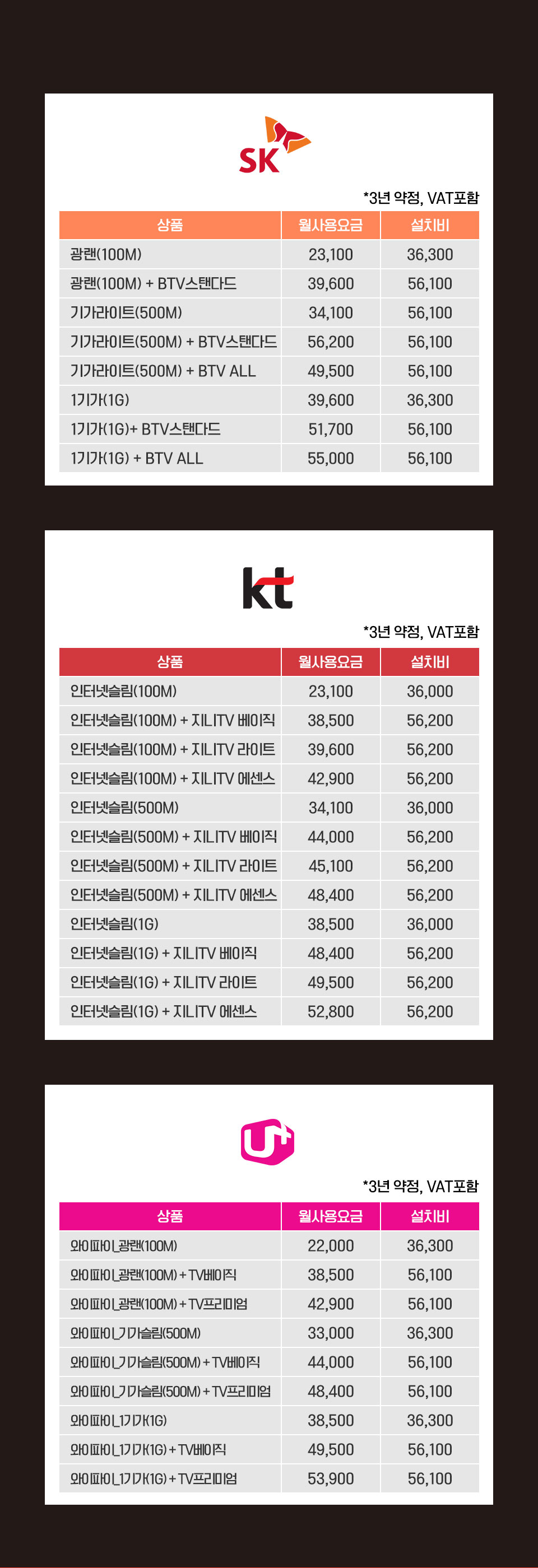 SK

*3년 약정, VAT포함

| 상품 | 월사용요금 | 설치비 |
|---|---|---|
| 광랜(100M) | 23,100 | 36,300 |
| 광랜(100M) + BTV스탠다드 | 39,600 | 56,100 |
| 기가라이트(500M) | 34,100 | 56,100 |
| 기가라이트(500M) + BTV스탠다드 | 56,200 | 56,100 |
| 기가라이트(500M) + BTV ALL | 49,500 | 56,100 |
| 1기가(1G) | 39,600 | 36,300 |
| 1기가(1G)+ BTV스탠다드 | 51,700 | 56,100 |
| 1기가(1G) + BTV ALL | 55,000 | 56,100 |

kt

*3년 약정, VAT포함

| 상품 | 월사용요금 | 설치비 |
|---|---|---|
| 인터넷슬림(100M) | 23,100 | 36,000 |
| 인터넷슬림(100M) + 지니TV 베이직 | 38,500 | 56,200 |
| 인터넷슬림(100M) + 지니TV 라이트 | 39,600 | 56,200 |
| 인터넷슬림(100M) + 지니TV 에센스 | 42,900 | 56,200 |
| 인터넷슬림(500M) | 34,100 | 36,000 |
| 인터넷슬림(500M) + 지니TV 베이직 | 44,000 | 56,200 |
| 인터넷슬림(500M) + 지니TV 라이트 | 45,100 | 56,200 |
| 인터넷슬림(500M) + 지니TV 에센스 | 48,400 | 56,200 |
| 인터넷슬림(1G) | 38,500 | 36,000 |
| 인터넷슬림(1G) + 지니TV 베이직 | 48,400 | 56,200 |
| 인터넷슬림(1G) + 지니TV 라이트 | 49,500 | 56,200 |
| 인터넷슬림(1G) + 지니TV 에센스 | 52,800 | 56,200 |

U+

*3년 약정, VAT포함

| 상품 | 월사용요금 | 설치비 |
|---|---|---|
| 와이파이_광랜(100M) | 22,000 | 36,300 |
| 와이파이_광랜(100M) + TV베이직 | 38,500 | 56,100 |
| 와이파이_광랜(100M) + TV프리미엄 | 42,900 | 56,100 |
| 와이파이_기가슬림(500M) | 33,000 | 36,300 |
| 와이파이_기가슬림(500M) + TV베이직 | 44,000 | 56,100 |
| 와이파이_기가슬림(500M) + TV프리미엄 | 48,400 | 56,100 |
| 와이파이_1기가(1G) | 38,500 | 36,300 |
| 와이파이_1기가(1G) + TV베이직 | 49,500 | 56,100 |
| 와이파이_1기가(1G) + TV프리미엄 | 53,900 | 56,100 |